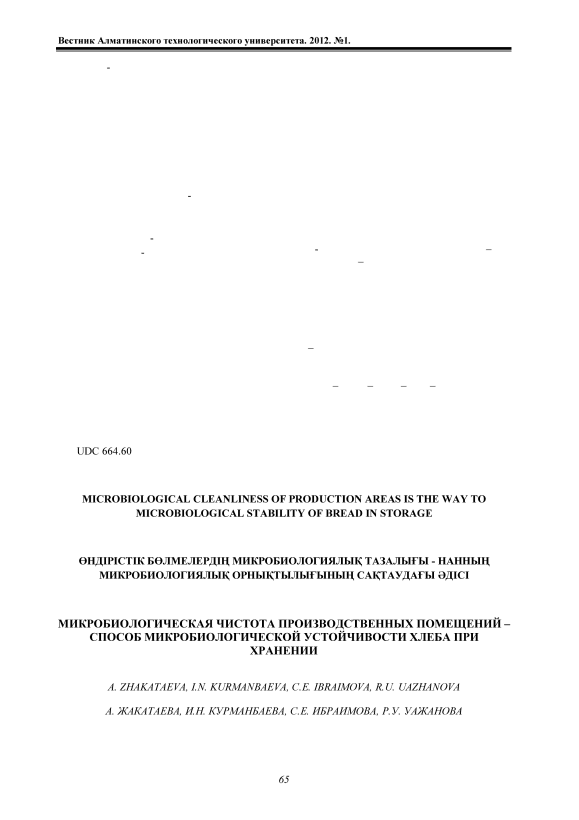 Вестник Алматинского технологического университета. 2012. №1.

UDC 664.60

MICROBIOLOGICAL CLEANLINESS OF PRODUCTION AREAS IS THE WAY TO MICROBIOLOGICAL STABILITY OF BREAD IN STORAGE

ӨНДІРІСТІК БӨЛМЕЛЕРДІҢ МИКРОБИОЛОГИЯЛЫҚ ТАЗАЛЫҒЫ - НАННЫҢ МИКРОБИОЛОГИЯЛЫҚ ОРНЫҚТЫЛЫҒЫНЫҢ САҚТАУДАҒЫ ӘДІСІ

МИКРОБИОЛОГИЧЕСКАЯ ЧИСТОТА ПРОИЗВОДСТВЕННЫХ ПОМЕЩЕНИЙ – СПОСОБ МИКРОБИОЛОГИЧЕСКОЙ УСТОЙЧИВОСТИ ХЛЕБА ПРИ ХРАНЕНИИ

A. ZHAKATAEVA, I.N. KURMANBAEVA, C.E. IBRAIMOVA, R.U. UAZHANOVA

А. ЖАКАТАЕВА, И.Н. КУРМАНБАЕВА, С.Е. ИБРАИМОВА, Р.У. УАЖАНОВА

65